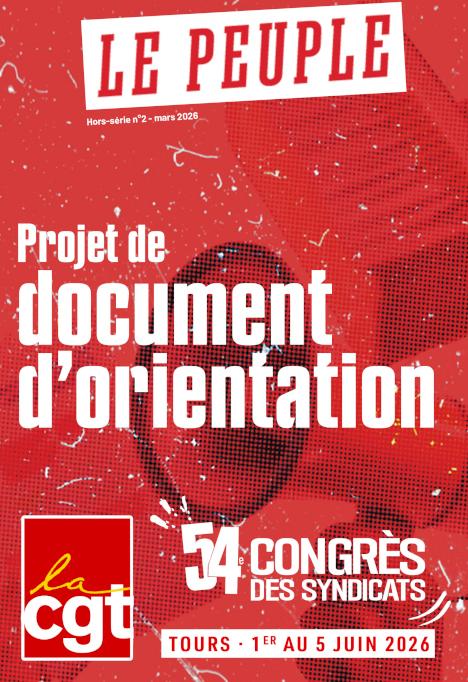 LE PEUPLE

Hors-série n°2 - mars 2026

Projet de document d'orientation

la cgt

54e CONGRÈS DES SYNDICATS

TOURS · 1ER AU 5 JUIN 2026